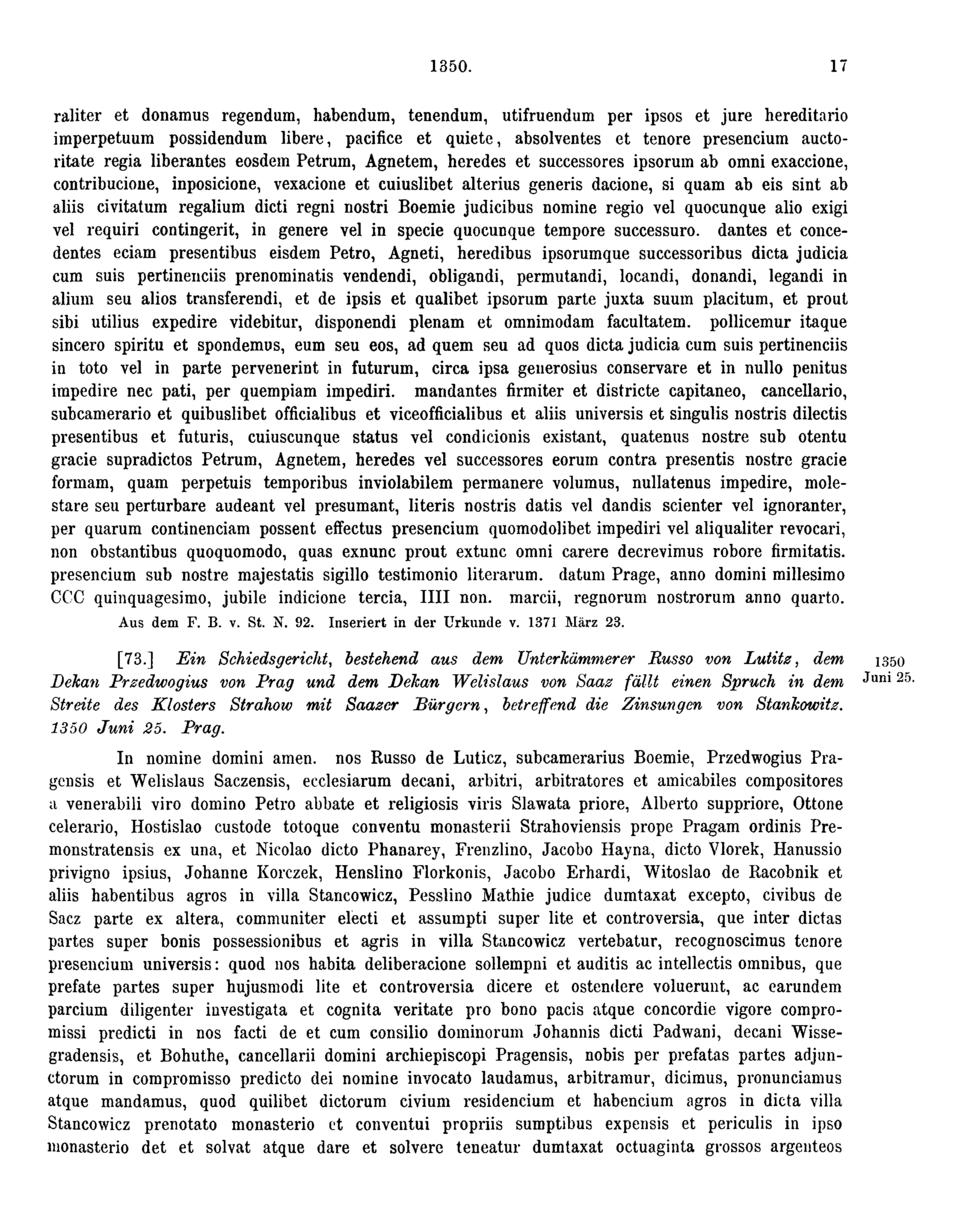 1350. 17

raliter et donamus regendum, habendum, tenendum, utifruendum per ipsos et jure hereditario imperpetuum possidendum libere, pacifice et quiete, absolventes et tenore presencium auctoritate regia liberantes eosdem Petrum, Agnetem, heredes et successores ipsorum ab omni exaccione, contribucione, inposicione, vexacione et cuiuslibet alterius generis dacione, si quam ab eis sint ab aliis civitatum regalium dicti regni nostri Boemie judicibus nomine regio vel quocunque alio exigi vel requiri contingerit, in genere vel in specie quocunque tempore successuro. dantes et concedentes eciam presentibus eisdem Petro, Agneti, heredibus ipsorumque successoribus dicta judicia cum suis pertinenciis prenominatis vendendi, obligandi, permutandi, locandi, donandi, legandi in alium seu alios transferendi, et de ipsis et qualibet ipsorum parte juxta suum placitum, et prout sibi utilius expedire videbitur, disponendi plenam et omnimodam facultatem. pollicemur itaque sincero spiritu et spondemus, eum seu eos, ad quem seu ad quos dicta judicia cum suis pertinenciis in toto vel in parte pervenerint in futurum, circa ipsa generosius conservare et in nullo penitus impedire nec pati, per quempiam impediri. mandantes firmiter et districte capitaneo, cancellario, subcamerario et quibuslibet officialibus et viceofficialibus et aliis universis et singulis nostris dilectis presentibus et futuris, cuiuscunque status vel condicionis existant, quatenus nostre sub otentu gracie supradictos Petrum, Agnetem, heredes vel successores eorum contra presentis nostre gracie formam, quam perpetuis temporibus inviolabilem permanere volumus, nullatenus impedire, molestare seu perturbare audeant vel presumant, literis nostris datis vel dandis scienter vel ignoranter, per quarum continenciam possent effectus presencium quomodolibet impediri vel aliqualiter revocari, non obstantibus quoquomodo, quas exnunc prout extunc omni carere decrevimus robore firmitatis. presencium sub nostre majestatis sigillo testimonio literarum. datum Prage, anno domini millesimo CCC quinquagesimo, jubile indicione tercia, IIII non. marcii, regnorum nostrorum anno quarto.

Aus dem F. B. v. St. N. 92. Inseriert in der Urkunde v. 1371 März 23.

[73.] Ein Schiedsgericht, bestehend aus dem Unterkämmerer Russo von Lutitz, dem Dekan Przedwogius von Prag und dem Dekan Welislaus von Saaz fällt einen Spruch in dem Streite des Klosters Strahow mit Saazer Bürgern, betreffend die Zinsungen von Stankowitz. 1350 Juni 25. Prag.

1350 Juni 25.

In nomine domini amen. nos Russo de Luticz, subcamerarius Boemie, Przedwogius Pragensis et Welislaus Saczensis, ecclesiarum decani, arbitri, arbitratores et amicabiles compositores a venerabili viro domino Petro abbate et religiosis viris Slawata priore, Alberto suppriore, Ottone celerario, Hostislao custode totoque conventu monasterii Strahoviensis prope Pragam ordinis Premonstratensis ex una, et Nicolao dicto Phanarey, Frenzlino, Jacobo Hayna, dicto Vlorek, Hanussio privigno ipsius, Johanne Korczek, Henslino Florkonis, Jacobo Erhardi, Witoslao de Racobnik et aliis habentibus agros in villa Stancowicz, Pesslino Mathie judice dumtaxat excepto, civibus de Sacz parte ex altera, communiter electi et assumpti super lite et controversia, que inter dictas partes super bonis possessionibus et agris in villa Stancowicz vertebatur, recognoscimus tenore presencium universis: quod nos habita deliberacione sollempni et auditis ac intellectis omnibus, que prefate partes super hujusmodi lite et controversia dicere et ostendere voluerunt, ac earundem parcium diligenter investigata et cognita veritate pro bono pacis atque concordie vigore compromissi predicti in nos facti de et cum consilio dominorum Johannis dicti Padwani, decani Wissegradensis, et Bohuthe, cancellarii domini archiepiscopi Pragensis, nobis per prefatas partes adjunctorum in compromisso predicto dei nomine invocato laudamus, arbitramur, dicimus, pronunciamus atque mandamus, quod quilibet dictorum civium residencium et habencium agros in dicta villa Stancowicz prenotato monasterio et conventui propriis sumptibus expensis et periculis in ipso monasterio det et solvat atque dare et solvere teneatur dumtaxat octuaginta grossos argenteos